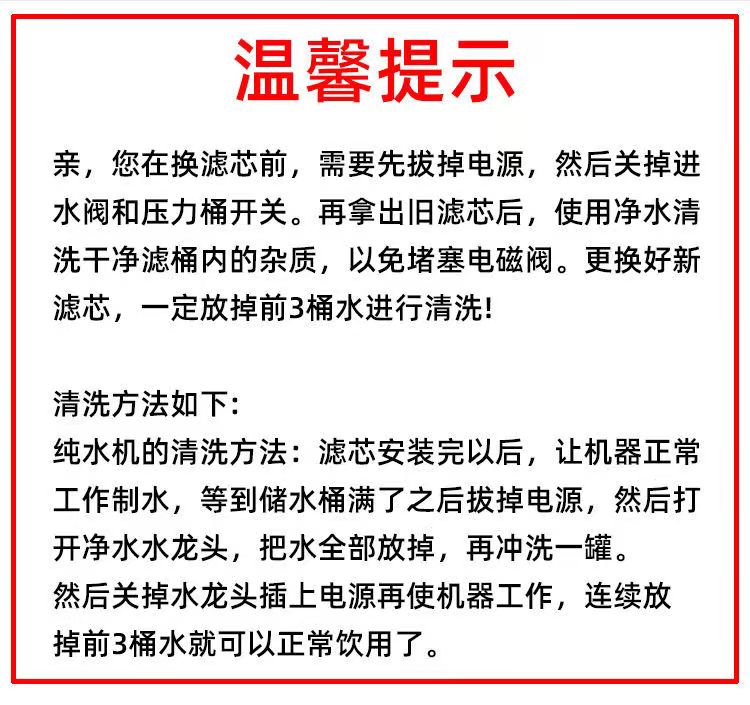 温馨提示

亲，您在换滤芯前，需要先拔掉电源，然后关掉进水阀和压力桶开关。再拿出旧滤芯后，使用净水清洗干净滤桶内的杂质，以免堵塞电磁阀。更换好新滤芯，一定放掉前3桶水进行清洗!

清洗方法如下:
纯水机的清洗方法：滤芯安装完以后，让机器正常工作制水，等到储水桶满了之后拔掉电源，然后打开净水水龙头，把水全部放掉，再冲洗一罐。
然后关掉水龙头插上电源再使机器工作，连续放掉前3桶水就可以正常饮用了。